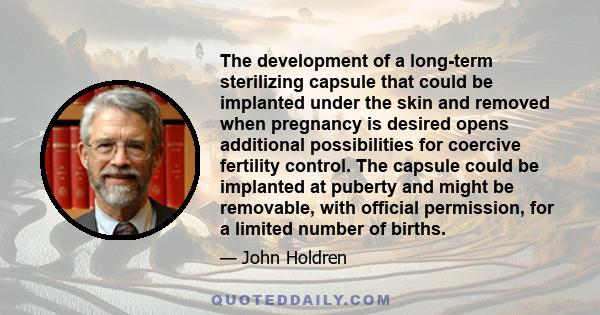 The development of a long-term sterilizing capsule that could be implanted under the skin and removed when pregnancy is desired opens additional possibilities for coercive fertility control. The capsule could be implanted at puberty and might be removable, with official permission, for a limited number of births.

— John Holdren

QUOTEDDAILY.COM